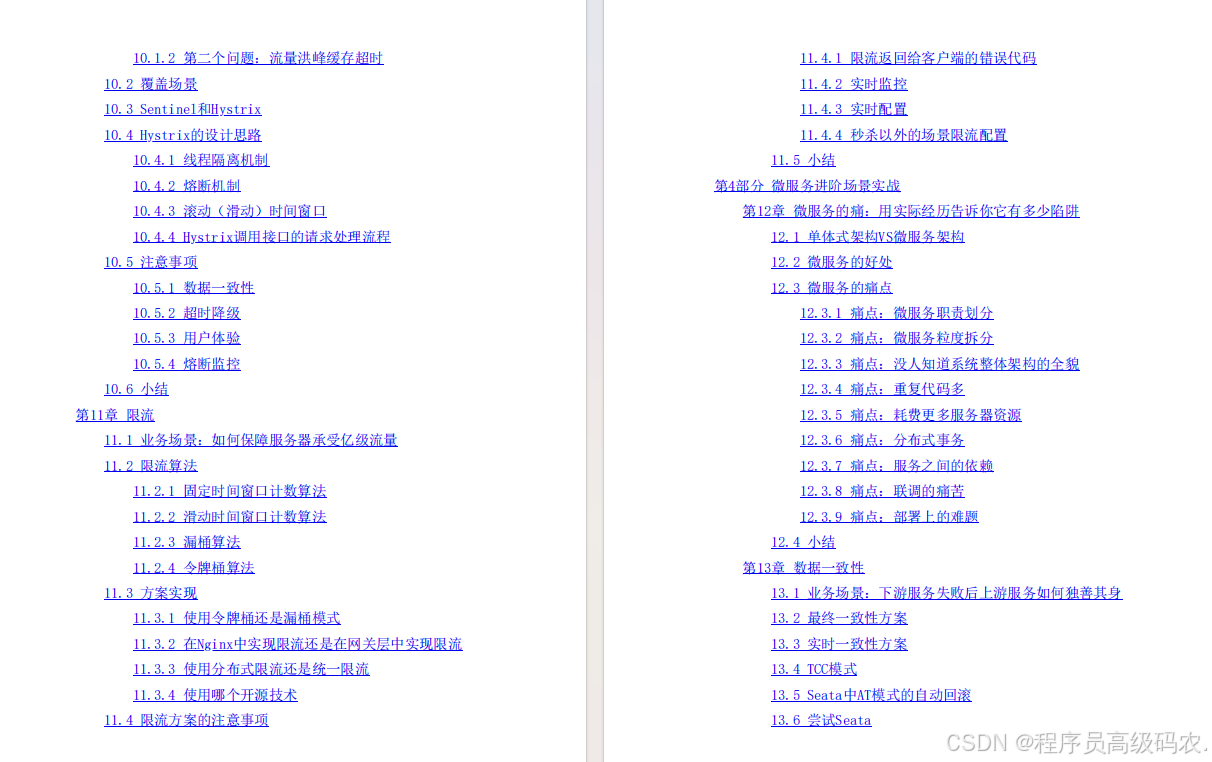 10.1.2 第二个问题：流量洪峰缓存超时

10.2 覆盖场景

10.3 Sentinel和Hystrix

10.4 Hystrix的设计思路

10.4.1 线程隔离机制

10.4.2 熔断机制

10.4.3 滚动（滑动）时间窗口

10.4.4 Hystrix调用接口的请求处理流程

10.5 注意事项

10.5.1 数据一致性

10.5.2 超时降级

10.5.3 用户体验

10.5.4 熔断监控

10.6 小结

第11章 限流

11.1 业务场景：如何保障服务器承受亿级流量

11.2 限流算法

11.2.1 固定时间窗口计数算法

11.2.2 滑动时间窗口计数算法

11.2.3 漏桶算法

11.2.4 令牌桶算法

11.3 方案实现

11.3.1 使用令牌桶还是漏桶模式

11.3.2 在Nginx中实现限流还是在网关层中实现限流

11.3.3 使用分布式限流还是统一限流

11.3.4 使用哪个开源技术

11.4 限流方案的注意事项

11.4.1 限流返回给客户端的错误代码

11.4.2 实时监控

11.4.3 实时配置

11.4.4 秒杀以外的场景限流配置

11.5 小结

第4部分 微服务进阶场景实战

第12章 微服务的痛：用实际经历告诉你它有多少陷阱

12.1 单体式架构VS微服务架构

12.2 微服务的好处

12.3 微服务的痛点

12.3.1 痛点：微服务职责划分

12.3.2 痛点：微服务粒度拆分

12.3.3 痛点：没人知道系统整体架构的全貌

12.3.4 痛点：重复代码多

12.3.5 痛点：耗费更多服务器资源

12.3.6 痛点：分布式事务

12.3.7 痛点：服务之间的依赖

12.3.8 痛点：联调的痛苦

12.3.9 痛点：部署上的难题

12.4 小结

第13章 数据一致性

13.1 业务场景：下游服务失败后上游服务如何独善其身

13.2 最终一致性方案

13.3 实时一致性方案

13.4 TCC模式

13.5 Seata中AT模式的自动回滚

13.6 尝试Seata

CSDN @程序员高级码农.